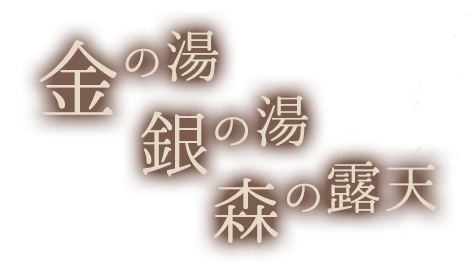 金の湯
銀の湯
森の露天